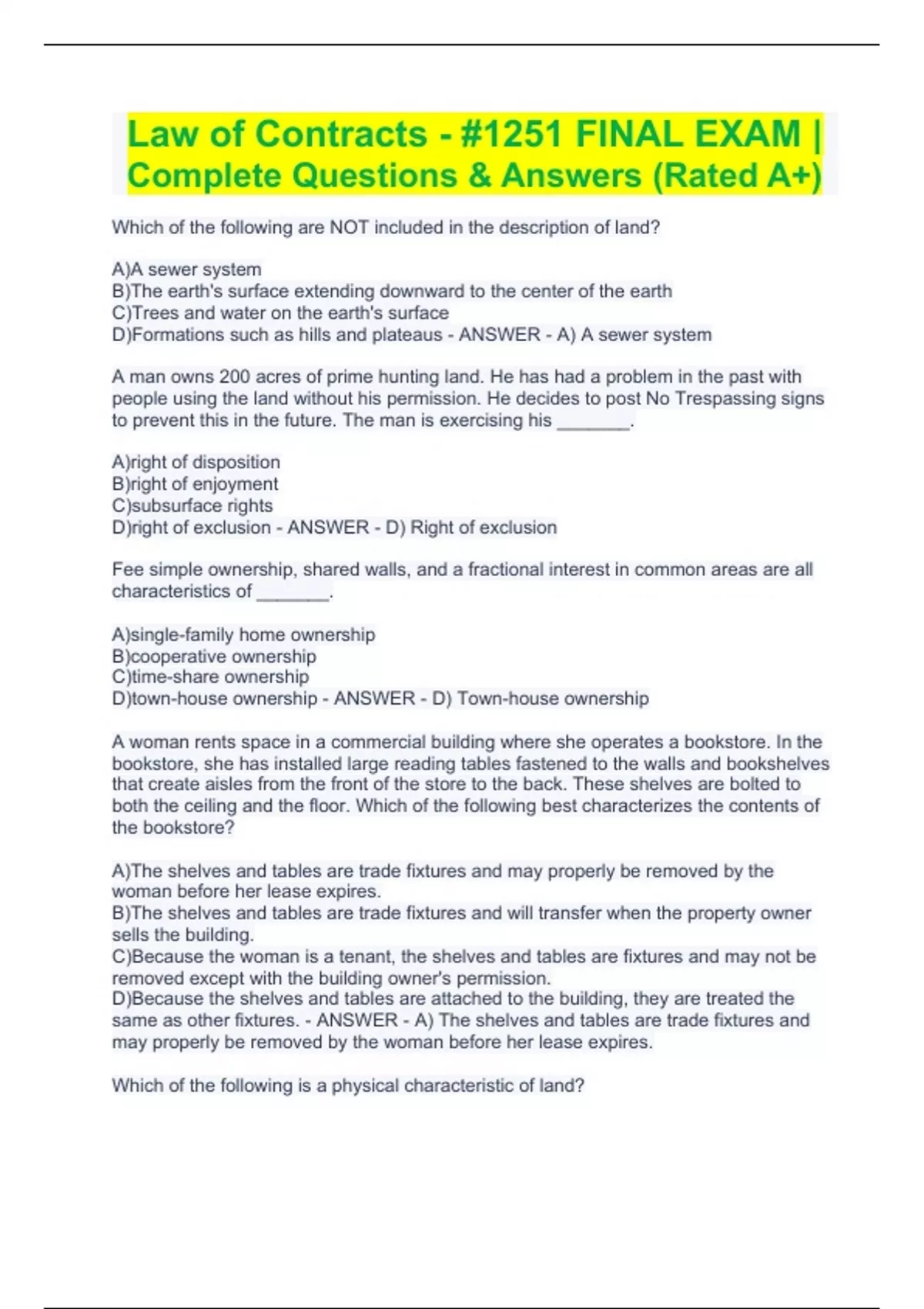 Law of Contracts - #1251 FINAL EXAM | Complete Questions & Answers (Rated A+)

Which of the following are NOT included in the description of land?

A)A sewer system
B)The earth's surface extending downward to the center of the earth
C)Trees and water on the earth's surface
D)Formations such as hills and plateaus - ANSWER - A) A sewer system

A man owns 200 acres of prime hunting land. He has had a problem in the past with people using the land without his permission. He decides to post No Trespassing signs to prevent this in the future. The man is exercising his _______.

A)right of disposition
B)right of enjoyment
C)subsurface rights
D)right of exclusion - ANSWER - D) Right of exclusion

Fee simple ownership, shared walls, and a fractional interest in common areas are all characteristics of _______.

A)single-family home ownership
B)cooperative ownership
C)time-share ownership
D)town-house ownership - ANSWER - D) Town-house ownership

A woman rents space in a commercial building where she operates a bookstore. In the bookstore, she has installed large reading tables fastened to the walls and bookshelves that create aisles from the front of the store to the back. These shelves are bolted to both the ceiling and the floor. Which of the following best characterizes the contents of the bookstore?

A)The shelves and tables are trade fixtures and may properly be removed by the woman before her lease expires.
B)The shelves and tables are trade fixtures and will transfer when the property owner sells the building.
C)Because the woman is a tenant, the shelves and tables are fixtures and may not be removed except with the building owner's permission.
D)Because the shelves and tables are attached to the building, they are treated the same as other fixtures. - ANSWER - A) The shelves and tables are trade fixtures and may properly be removed by the woman before her lease expires.

Which of the following is a physical characteristic of land?